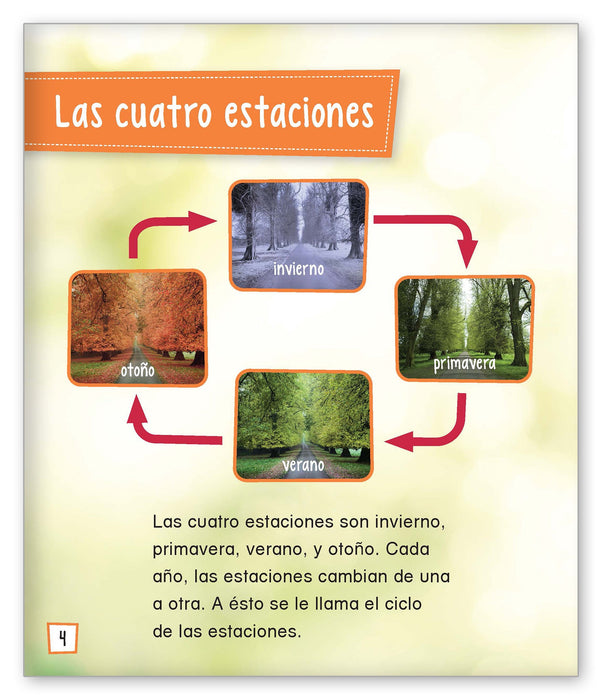 Las cuatro estaciones

invierno

primavera

verano

otoño

Las cuatro estaciones son invierno, primavera, verano, y otoño. Cada año, las estaciones cambian de una a otra. A ésto se le llama el ciclo de las estaciones.

4